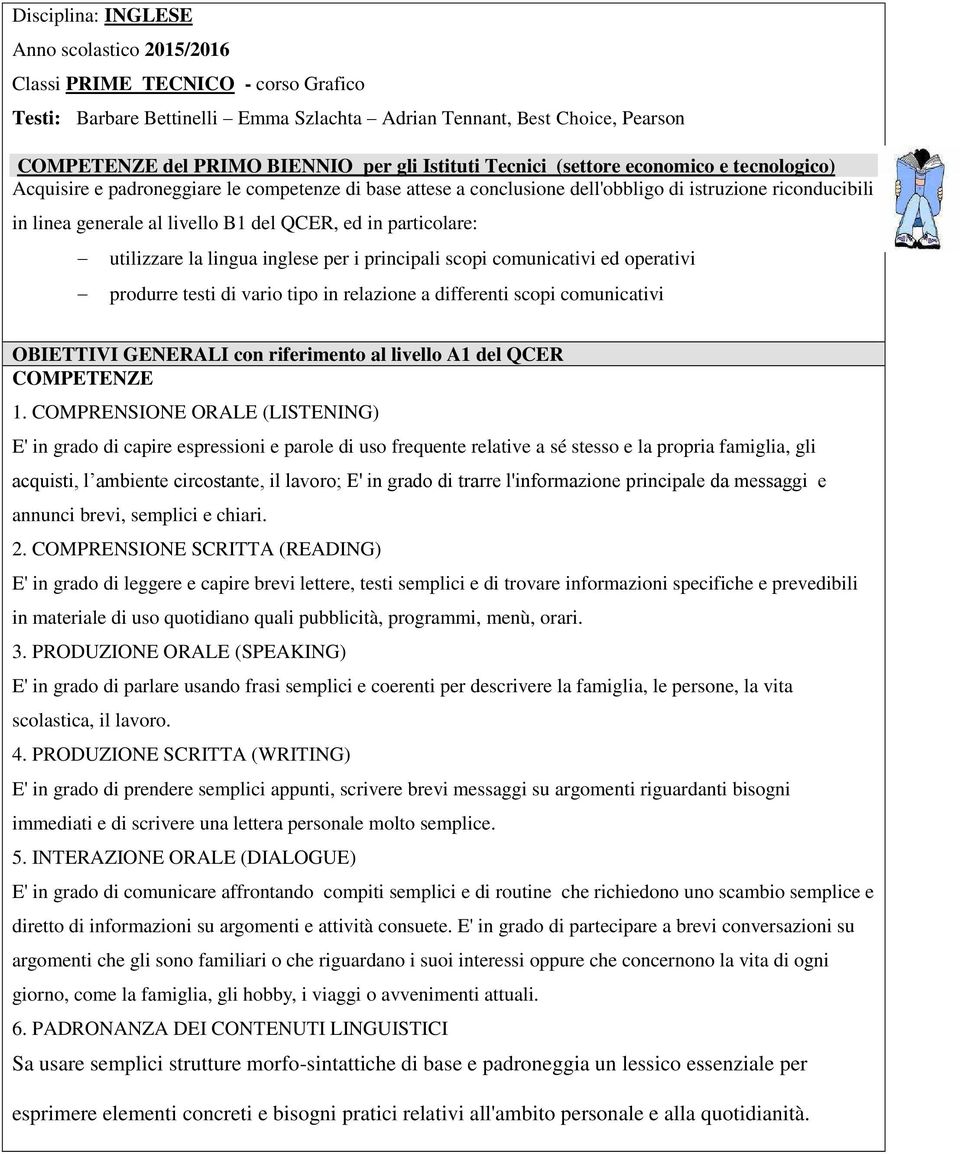 Disciplina: INGLESE

Anno scolastico 2015/2016

Classi PRIME TECNICO - corso Grafico

Testi: Barbare Bettinelli – Emma Szlachta – Adrian Tennant, Best Choice, Pearson

COMPETENZE del PRIMO BIENNIO per gli Istituti Tecnici (settore economico e tecnologico)

Acquisire e padroneggiare le competenze di base attese a conclusione dell'obbligo di istruzione riconducibili in linea generale al livello B1 del QCER, ed in particolare:

– utilizzare la lingua inglese per i principali scopi comunicativi ed operativi

– produrre testi di vario tipo in relazione a differenti scopi comunicativi

OBIETTIVI GENERALI con riferimento al livello A1 del QCER

COMPETENZE

1. COMPRENSIONE ORALE (LISTENING)

E' in grado di capire espressioni e parole di uso frequente relative a sé stesso e la propria famiglia, gli acquisti, l ambiente circostante, il lavoro; E' in grado di trarre l'informazione principale da messaggi e annunci brevi, semplici e chiari.

2. COMPRENSIONE SCRITTA (READING)

E' in grado di leggere e capire brevi lettere, testi semplici e di trovare informazioni specifiche e prevedibili in materiale di uso quotidiano quali pubblicità, programmi, menù, orari.

3. PRODUZIONE ORALE (SPEAKING)

E' in grado di parlare usando frasi semplici e coerenti per descrivere la famiglia, le persone, la vita scolastica, il lavoro.

4. PRODUZIONE SCRITTA (WRITING)

E' in grado di prendere semplici appunti, scrivere brevi messaggi su argomenti riguardanti bisogni immediati e di scrivere una lettera personale molto semplice.

5. INTERAZIONE ORALE (DIALOGUE)

E' in grado di comunicare affrontando compiti semplici e di routine che richiedono uno scambio semplice e diretto di informazioni su argomenti e attività consuete. E' in grado di partecipare a brevi conversazioni su argomenti che gli sono familiari o che riguardano i suoi interessi oppure che concernono la vita di ogni giorno, come la famiglia, gli hobby, i viaggi o avvenimenti attuali.

6. PADRONANZA DEI CONTENUTI LINGUISTICI

Sa usare semplici strutture morfo-sintattiche di base e padroneggia un lessico essenziale per esprimere elementi concreti e bisogni pratici relativi all'ambito personale e alla quotidianità.